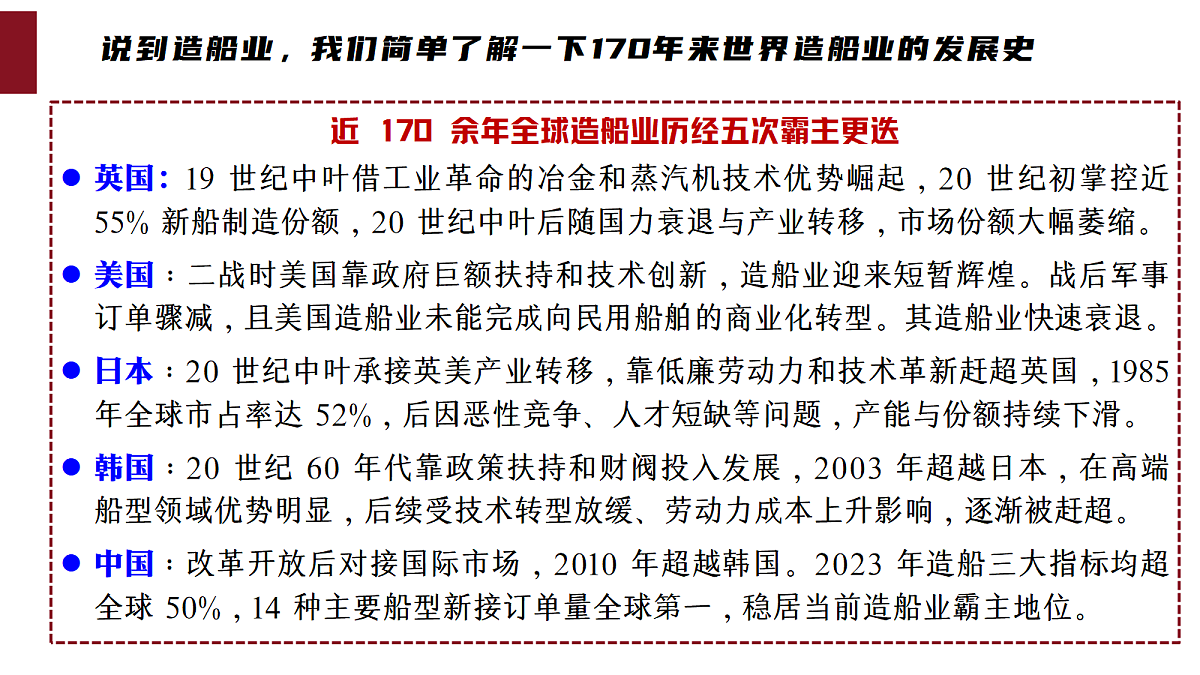 说到造船业，我们简单了解一下170年来世界造船业的发展史

近 170 余年全球造船业历经五次霸主更迭

● 英国：19 世纪中叶借工业革命的冶金和蒸汽机技术优势崛起，20 世纪初掌控近 55% 新船制造份额，20 世纪中叶后随国力衰退与产业转移，市场份额大幅萎缩。

● 美国：二战时美国靠政府巨额扶持和技术创新，造船业迎来短暂辉煌。战后军事订单骤减，且美国造船业未能完成向民用船舶的商业化转型。其造船业快速衰退。

● 日本：20 世纪中叶承接英美产业转移，靠低廉劳动力和技术革新赶超英国，1985 年全球市占率达 52%，后因恶性竞争、人才短缺等问题，产能与份额持续下滑。

● 韩国：20 世纪 60 年代靠政策扶持和财阀投入发展，2003 年超越日本，在高端船型领域优势明显，后续受技术转型放缓、劳动力成本上升影响，逐渐被赶超。

● 中国：改革开放后对接国际市场，2010 年超越韩国。2023 年造船三大指标均超全球 50%，14 种主要船型新接订单量全球第一，稳居当前造船业霸主地位。